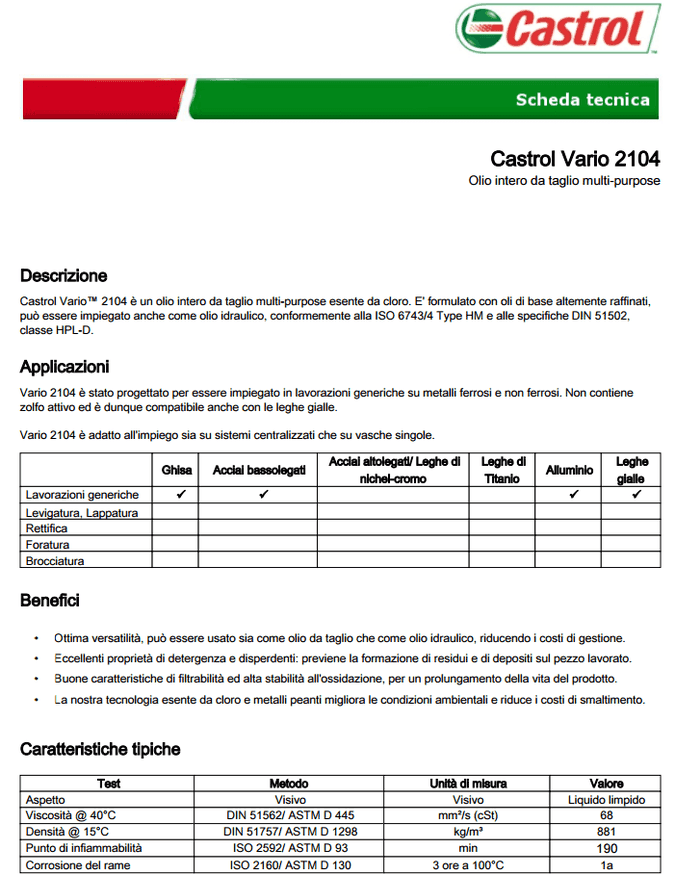 Castrol

Scheda tecnica

Castrol Vario 2104
Olio intero da taglio multi-purpose

Descrizione

Castrol Vario™ 2104 è un olio intero da taglio multi-purpose esente da cloro. E' formulato con oli di base altemente raffinati, può essere impiegato anche come olio idraulico, conformemente alla ISO 6743/4 Type HM e alle specifiche DIN 51502, classe HPL-D.

Applicazioni

Vario 2104 è stato progettato per essere impiegato in lavorazioni generiche su metalli ferrosi e non ferrosi. Non contiene zolfo attivo ed è dunque compatibile anche con le leghe gialle.

Vario 2104 è adatto all'impiego sia su sistemi centralizzati che su vasche singole.

| | Ghisa | Acciai bassolegati | Acciai altolegati/ Leghe di nichel-cromo | Leghe di Titanio | Alluminio | Leghe gialle |
|---|---|---|---|---|---|---|
| Lavorazioni generiche | ✔ | ✔ | | | ✔ | ✔ |
| Levigatura, Lappatura | | | | | | |
| Rettifica | | | | | | |
| Foratura | | | | | | |
| Brocciatura | | | | | | |

Benefici

• Ottima versatilità, può essere usato sia come olio da taglio che come olio idraulico, riducendo i costi di gestione.
• Eccellenti proprietà di detergenza e disperdenti: previene la formazione di residui e di depositi sul pezzo lavorato.
• Buone caratteristiche di filtrabilità ed alta stabilità all'ossidazione, per un prolungamento della vita del prodotto.
• La nostra tecnologia esente da cloro e metalli peanti migliora le condizioni ambientali e riduce i costi di smaltimento.

Caratteristiche tipiche

| Test | Metodo | Unità di misura | Valore |
|---|---|---|---|
| Aspetto | Visivo | Visivo | Liquido limpido |
| Viscosità @ 40°C | DIN 51562/ ASTM D 445 | mm²/s (cSt) | 68 |
| Densità @ 15°C | DIN 51757/ ASTM D 1298 | kg/m³ | 881 |
| Punto di infiammabilità | ISO 2592/ ASTM D 93 | min | 190 |
| Corrosione del rame | ISO 2160/ ASTM D 130 | 3 ore a 100°C | 1a |